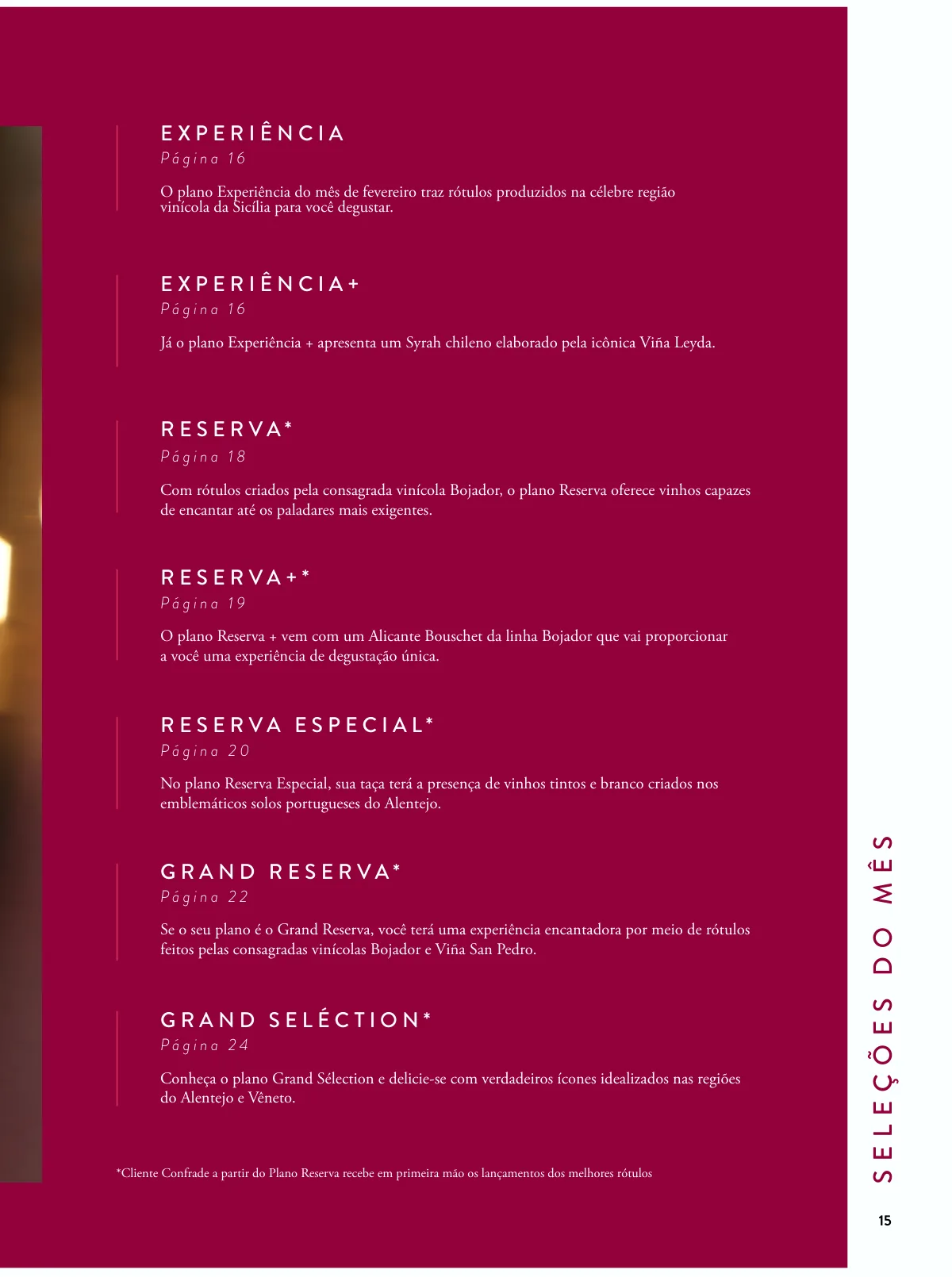 EXPERIÊNCIA
Página 16

O plano Experiência do mês de fevereiro traz rótulos produzidos na célebre região vinícola da Sicília para você degustar.

EXPERIÊNCIA+
Página 16

Já o plano Experiência + apresenta um Syrah chileno elaborado pela icônica Viña Leyda.

RESERVA*
Página 18

Com rótulos criados pela consagrada vinícola Bojador, o plano Reserva oferece vinhos capazes de encantar até os paladares mais exigentes.

RESERVA+*
Página 19

O plano Reserva + vem com um Alicante Bouschet da linha Bojador que vai proporcionar a você uma experiência de degustação única.

RESERVA ESPECIAL*
Página 20

No plano Reserva Especial, sua taça terá a presença de vinhos tintos e branco criados nos emblemáticos solos portugueses do Alentejo.

GRAND RESERVA*
Página 22

Se o seu plano é o Grand Reserva, você terá uma experiência encantadora por meio de rótulos feitos pelas consagradas vinícolas Bojador e Viña San Pedro.

GRAND SELÉCTION*
Página 24

Conheça o plano Grand Sélection e delicie-se com verdadeiros ícones idealizados nas regiões do Alentejo e Vêneto.

*Cliente Confrade a partir do Plano Reserva recebe em primeira mão os lançamentos dos melhores rótulos

SELEÇÕES DO MÊS

15